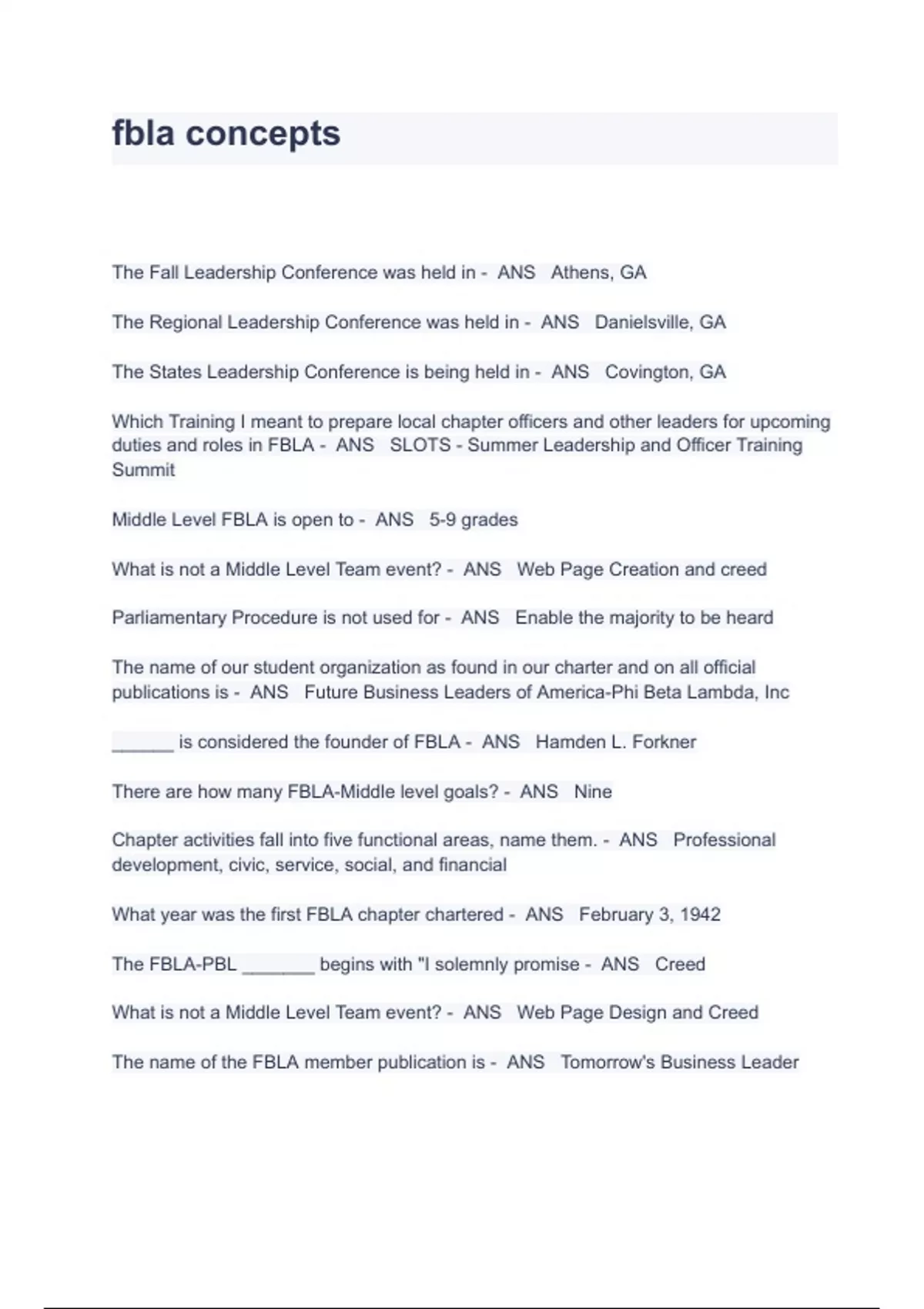 fbla concepts

The Fall Leadership Conference was held in - ANS Athens, GA

The Regional Leadership Conference was held in - ANS Danielsville, GA

The States Leadership Conference is being held in - ANS Covington, GA

Which Training I meant to prepare local chapter officers and other leaders for upcoming duties and roles in FBLA - ANS SLOTS - Summer Leadership and Officer Training Summit

Middle Level FBLA is open to - ANS 5-9 grades

What is not a Middle Level Team event? - ANS Web Page Creation and creed

Parliamentary Procedure is not used for - ANS Enable the majority to be heard

The name of our student organization as found in our charter and on all official publications is - ANS Future Business Leaders of America-Phi Beta Lambda, Inc

______ is considered the founder of FBLA - ANS Hamden L. Forkner

There are how many FBLA-Middle level goals? - ANS Nine

Chapter activities fall into five functional areas, name them. - ANS Professional development, civic, service, social, and financial

What year was the first FBLA chapter chartered - ANS February 3, 1942

The FBLA-PBL _______ begins with "I solemnly promise - ANS Creed

What is not a Middle Level Team event? - ANS Web Page Design and Creed

The name of the FBLA member publication is - ANS Tomorrow's Business Leader